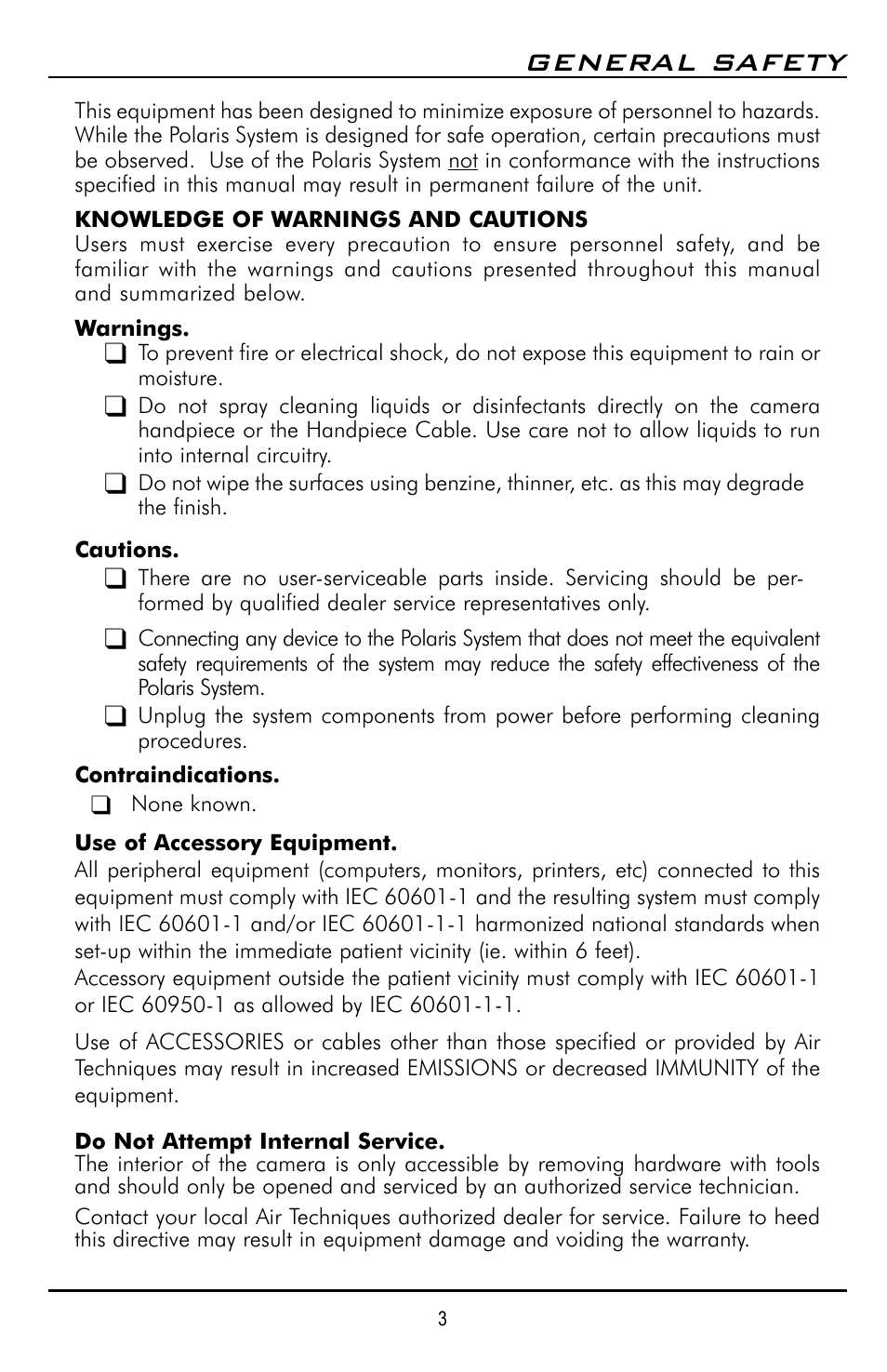 GENERAL SAFETY

This equipment has been designed to minimize exposure of personnel to hazards. While the Polaris System is designed for safe operation, certain precautions must be observed. Use of the Polaris System not in conformance with the instructions specified in this manual may result in permanent failure of the unit.

KNOWLEDGE OF WARNINGS AND CAUTIONS
Users must exercise every precaution to ensure personnel safety, and be familiar with the warnings and cautions presented throughout this manual and summarized below.

Warnings.
❑ To prevent fire or electrical shock, do not expose this equipment to rain or moisture.
❑ Do not spray cleaning liquids or disinfectants directly on the camera handpiece or the Handpiece Cable. Use care not to allow liquids to run into internal circuitry.
❑ Do not wipe the surfaces using benzine, thinner, etc. as this may degrade the finish.

Cautions.
❑ There are no user-serviceable parts inside. Servicing should be performed by qualified dealer service representatives only.
❑ Connecting any device to the Polaris System that does not meet the equivalent safety requirements of the system may reduce the safety effectiveness of the Polaris System.
❑ Unplug the system components from power before performing cleaning procedures.

Contraindications.
❑ None known.

Use of Accessory Equipment.
All peripheral equipment (computers, monitors, printers, etc) connected to this equipment must comply with IEC 60601-1 and the resulting system must comply with IEC 60601-1 and/or IEC 60601-1-1 harmonized national standards when set-up within the immediate patient vicinity (ie. within 6 feet).
Accessory equipment outside the patient vicinity must comply with IEC 60601-1 or IEC 60950-1 as allowed by IEC 60601-1-1.

Use of ACCESSORIES or cables other than those specified or provided by Air Techniques may result in increased EMISSIONS or decreased IMMUNITY of the equipment.

Do Not Attempt Internal Service.
The interior of the camera is only accessible by removing hardware with tools and should only be opened and serviced by an authorized service technician.

Contact your local Air Techniques authorized dealer for service. Failure to heed this directive may result in equipment damage and voiding the warranty.

3